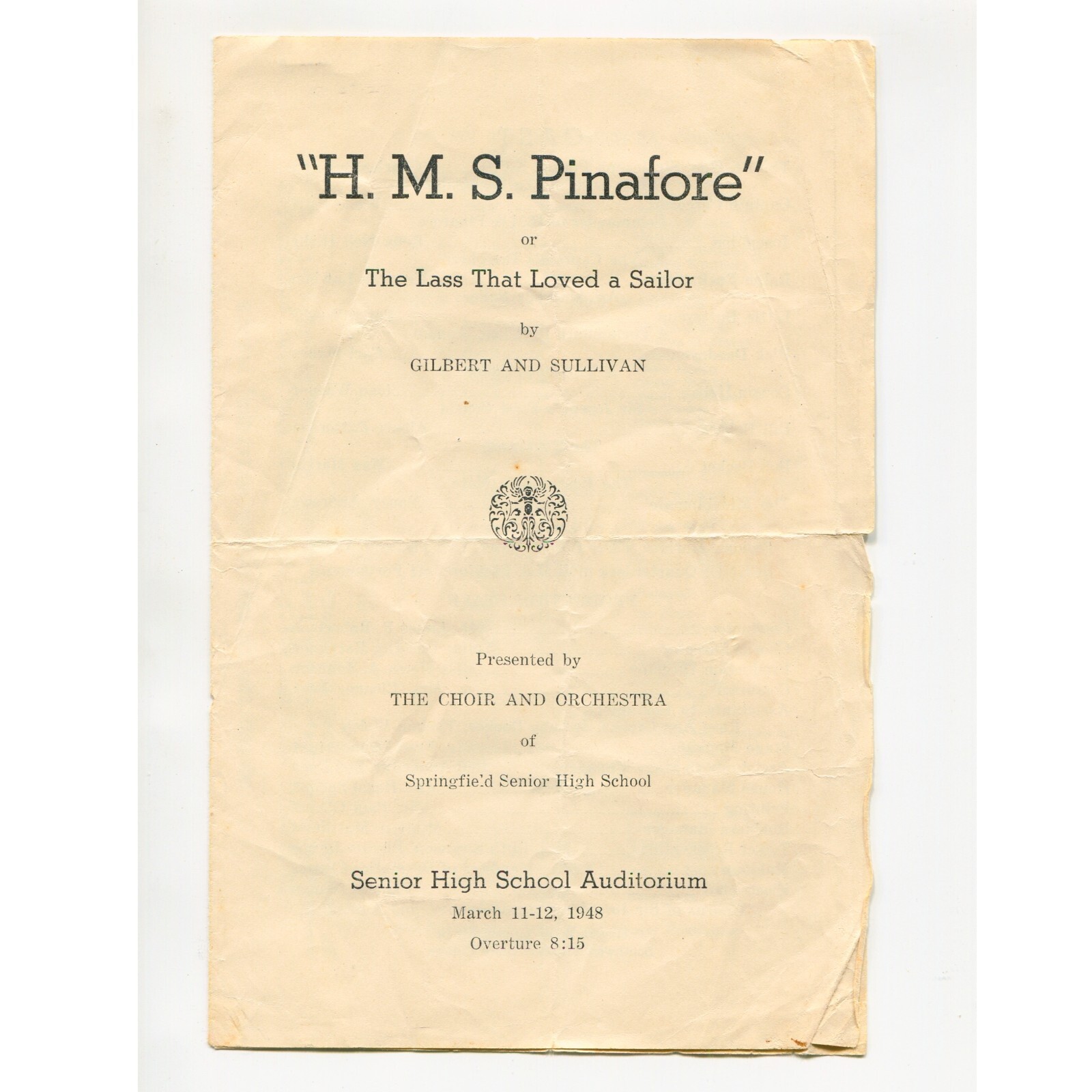 "H. M. S. Pinafore"

or

The Lass That Loved a Sailor

by

GILBERT AND SULLIVAN

Presented by

THE CHOIR AND ORCHESTRA

of

Springfield Senior High School

Senior High School Auditorium

March 11-12, 1948

Overture 8:15